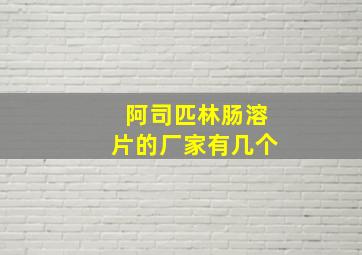 阿司匹林肠溶片的厂家有几个